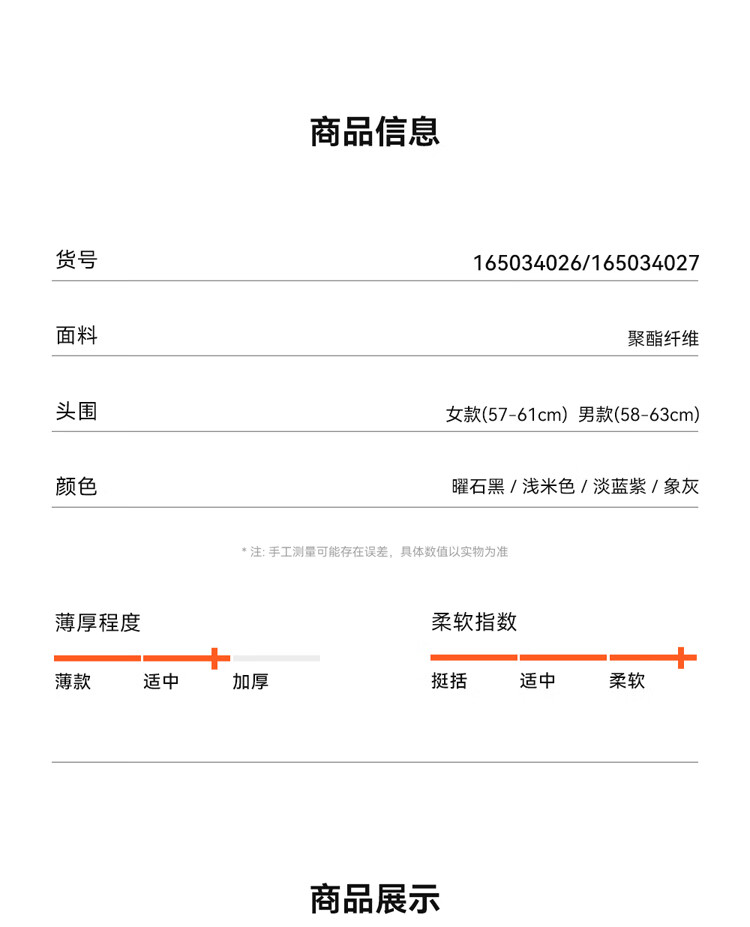 商品信息

| 货号 | 165034026/165034027 |
|---|---|
| 面料 | 聚酯纤维 |
| 头围 | 女款(57-61cm) 男款(58-63cm) |
| 颜色 | 曜石黑 / 浅米色 / 淡蓝紫 / 象灰 |

* 注: 手工测量可能存在误差，具体数值以实物为准

薄厚程度
薄款 适中 加厚

柔软指数
挺括 适中 柔软

商品展示